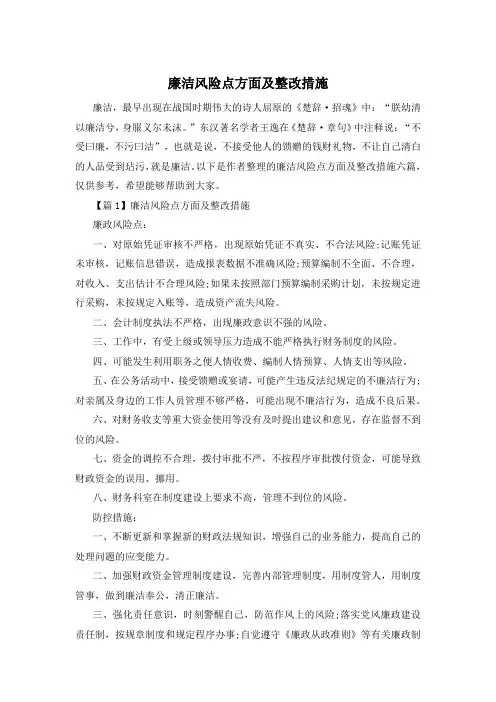 廉洁风险点方面及整改措施

廉洁，最早出现在战国时期伟大的诗人屈原的《楚辞·招魂》中：“朕幼清以廉洁兮，身服义尔未沫。”东汉著名学者王逸在《楚辞·章句》中注释说：“不受曰廉，不污曰洁”，也就是说，不接受他人的馈赠的钱财礼物，不让自己清白的人品受到玷污，就是廉洁。以下是作者整理的廉洁风险点方面及整改措施六篇，仅供参考，希望能够帮助到大家。

【篇1】廉洁风险点方面及整改措施

廉政风险点：

一、对原始凭证审核不严格，出现原始凭证不真实、不合法风险;记账凭证未审核，记账信息错误，造成报表数据不准确风险;预算编制不全面、不合理，对收入、支出估计不合理风险;如果未按照部门预算编制采购计划，未按规定进行采购，未按规定入账等，造成资产流失风险。

二、会计制度执法不严格，出现廉政意识不强的风险。

三、工作中，有受上级或领导压力造成不能严格执行财务制度的风险。

四、可能发生利用职务之便人情收费、编制人情预算、人情支出等风险。

五、在公务活动中，接受馈赠或宴请，可能产生违反法纪规定的不廉洁行为;对亲属及身边的工作人员管理不够严格，可能出现不廉洁行为，造成不良后果。

六、对财务收支等重大资金使用等没有及时提出建议和意见，存在监督不到位的风险。

七、资金的调控不合理，拨付审批不严，不按程序审批拨付资金，可能导致财政资金的误用、挪用。

八、财务科室在制度建设上要求不高，管理不到位的风险。

防控措施：

一、不断更新和掌握新的财政法规知识，增强自己的业务能力，提高自己的处理问题的应变能力。

二、加强财政资金管理制度建设，完善内部管理制度，用制度管人，用制度管事，做到廉洁奉公、清正廉洁。

三、强化责任意识，时刻警醒自己，防范作风上的风险;落实党风廉政建设责任制，按规章制度和规定程序办事;自觉遵守《廉政从政准则》等有关廉政制